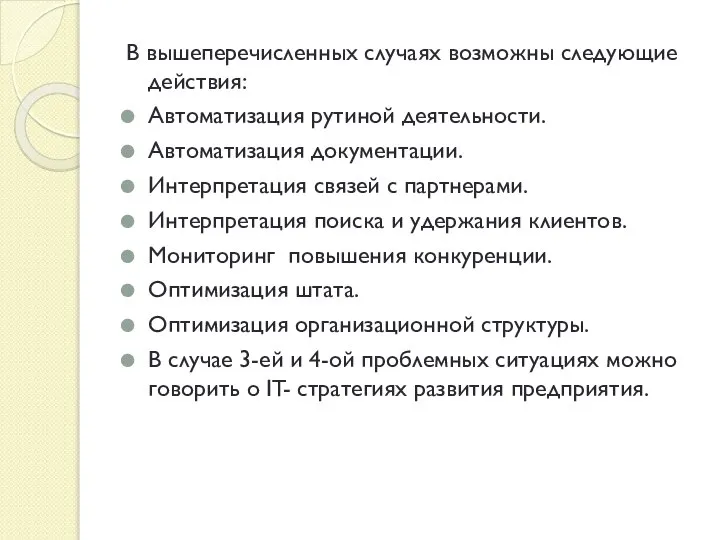 В вышеперечисленных случаях возможны следующие действия:

Автоматизация рутиной деятельности.

Автоматизация документации.

Интерпретация связей с партнерами.

Интерпретация поиска и удержания клиентов.

Мониторинг  повышения конкуренции.

Оптимизация штата.

Оптимизация организационной структуры.

В случае 3-ей и 4-ой проблемных ситуациях можно говорить о IT- стратегиях развития предприятия.